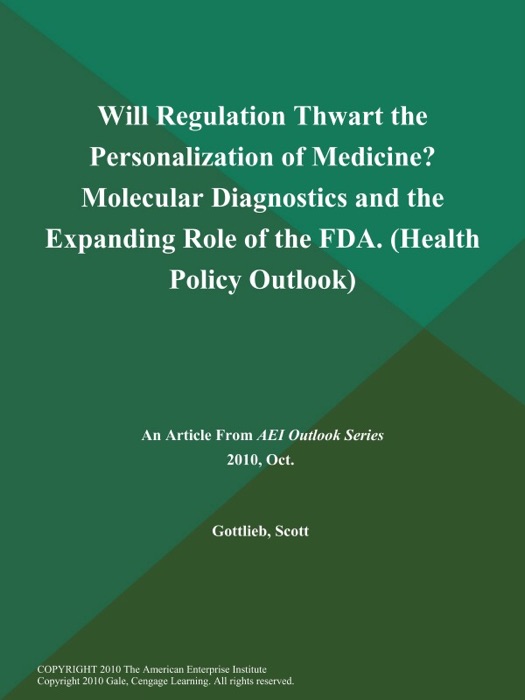 Will Regulation Thwart the Personalization of Medicine? Molecular Diagnostics and the Expanding Role of the FDA. (Health Policy Outlook)

An Article From AEI Outlook Series
2010, Oct.

Gottlieb, Scott

COPYRIGHT 2010 The American Enterprise Institute
Copyright 2010 Gale, Cengage Learning. All rights reserved.